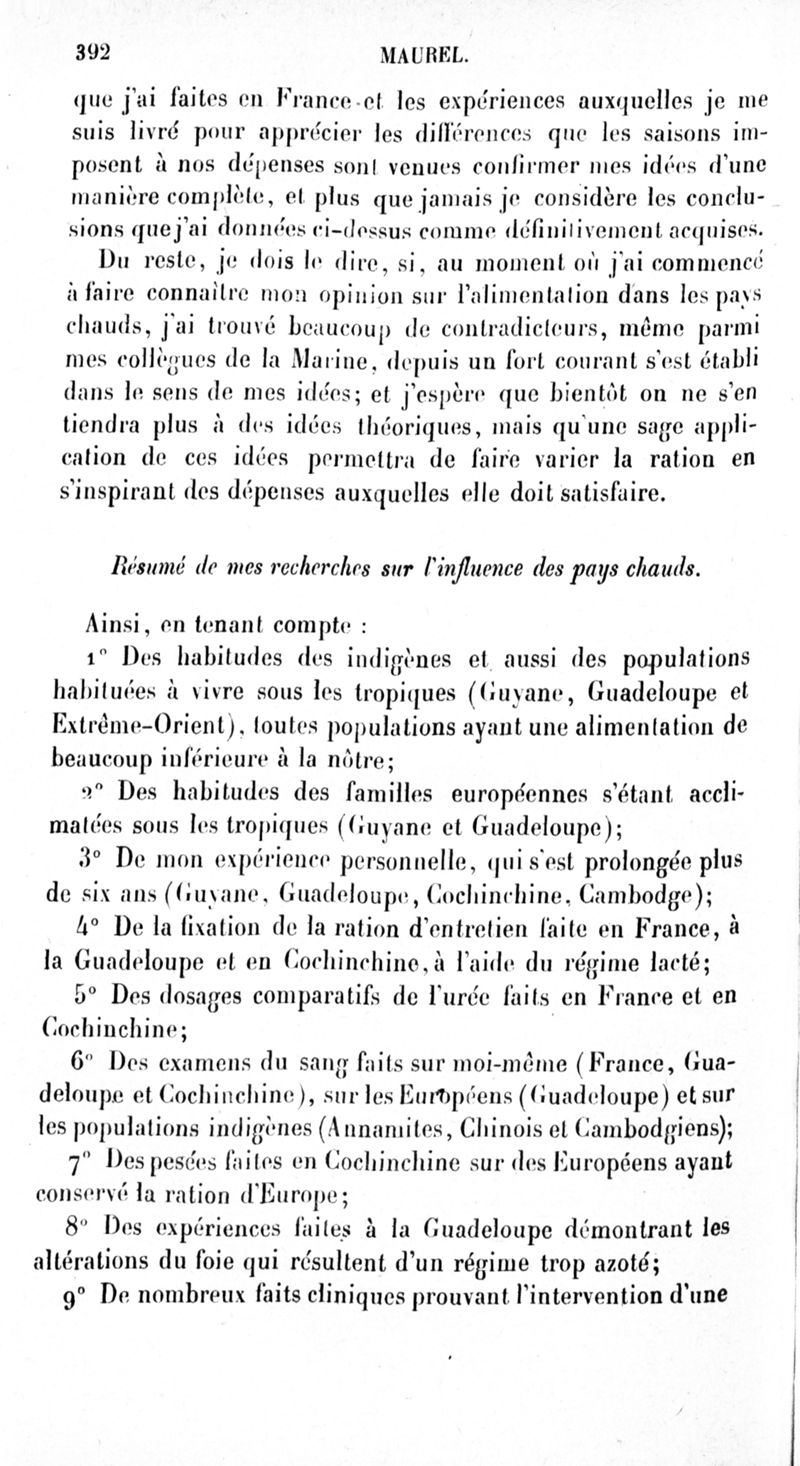 392 MAUREL.

que j'ai faites en France et les expériences auxquelles je me suis livré pour apprécier les différences que les saisons imposent à nos dépenses sont venues confirmer mes idées d'une manière complète, et plus que jamais je considère les conclusions que j'ai données ci-dessus comme définitivement acquises.

Du reste, je dois le dire, si, au moment où j'ai commencé à faire connaître mon opinion sur l'alimentation dans les pays chauds, j'ai trouvé beaucoup de contradicteurs, même parmi mes collègues de la Marine, depuis un fort courant s'est établi dans le sens de mes idées; et j'espère que bientôt on ne s'en tiendra plus à des idées théoriques, mais qu'une sage application de ces idées permettra de faire varier la ration en s'inspirant des dépenses auxquelles elle doit satisfaire.

Résumé de mes recherches sur l'influence des pays chauds.

Ainsi, en tenant compte :

1° Des habitudes des indigènes et aussi des populations habituées à vivre sous les tropiques (Guyane, Guadeloupe et Extrême-Orient), toutes populations ayant une alimentation de beaucoup inférieure à la nôtre;

2° Des habitudes des familles européennes s'étant acclimatées sous les tropiques (Guyane et Guadeloupe);

3° De mon expérience personnelle, qui s'est prolongée plus de six ans (Guyane, Guadeloupe, Cochinchine, Cambodge);

4° De la fixation de la ration d'entretien faite en France, à la Guadeloupe et en Cochinchine, à l'aide du régime lacté;

5° Des dosages comparatifs de l'urée faits en France et en Cochinchine;

6° Des examens du sang faits sur moi-même (France, Guadeloupe et Cochinchine), sur les Européens (Guadeloupe) et sur les populations indigènes (Annamites, Chinois et Cambodgiens);

7° Des pesées faites en Cochinchine sur des Européens ayant conservé la ration d'Europe;

8° Des expériences faites à la Guadeloupe démontrant les altérations du foie qui résultent d'un régime trop azoté;

9° De nombreux faits cliniques prouvant l'intervention d'une